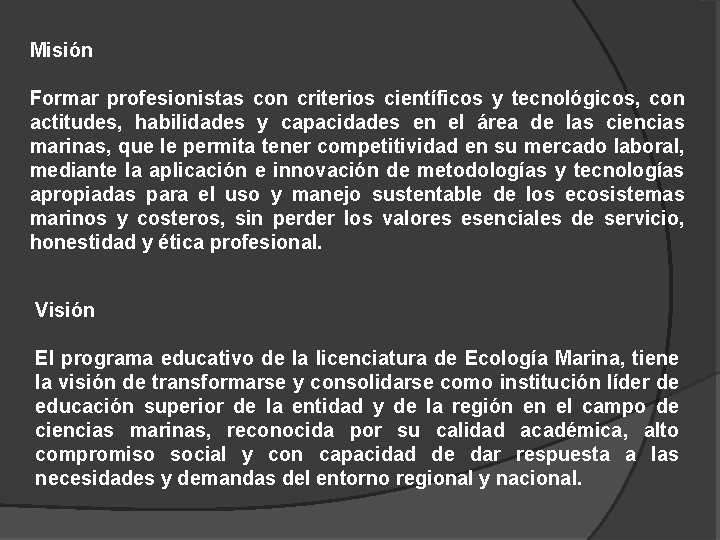 Misión

Formar profesionistas con criterios científicos y tecnológicos, con actitudes, habilidades y capacidades en el área de las ciencias marinas, que le permita tener competitividad en su mercado laboral, mediante la aplicación e innovación de metodologías y tecnologías apropiadas para el uso y manejo sustentable de los ecosistemas marinos y costeros, sin perder los valores esenciales de servicio, honestidad y ética profesional.

Visión

El programa educativo de la licenciatura de Ecología Marina, tiene la visión de transformarse y consolidarse como institución líder de educación superior de la entidad y de la región en el campo de ciencias marinas, reconocida por su calidad académica, alto compromiso social y con capacidad de dar respuesta a las necesidades y demandas del entorno regional y nacional.